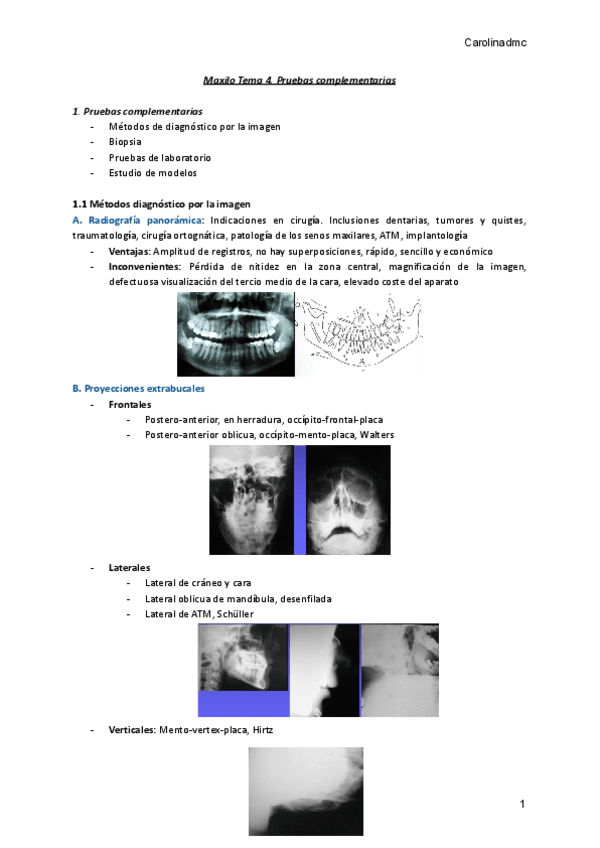 Carolinadmc

Maxilo Tema 4. Pruebas complementarias

1. Pruebas complementarias
- Métodos de diagnóstico por la imagen
- Biopsia
- Pruebas de laboratorio
- Estudio de modelos

1.1 Métodos diagnóstico por la imagen
A. Radiografía panorámica: Indicaciones en cirugía. Inclusiones dentarias, tumores y quistes, traumatología, cirugía ortognática, patología de los senos maxilares, ATM, implantología
- Ventajas: Amplitud de registros, no hay superposiciones, rápido, sencillo y económico
- Inconvenientes: Pérdida de nitidez en la zona central, magnificación de la imagen, defectuosa visualización del tercio medio de la cara, elevado coste del aparato

B. Proyecciones extrabucales
- Frontales
  - Postero-anterior, en herradura, occípito-frontal-placa
  - Postero-anterior oblicua, occípito-mento-placa, Walters

- Laterales
  - Lateral de cráneo y cara
  - Lateral oblicua de mandíbula, desenfilada
  - Lateral de ATM, Schüller

- Verticales: Mento-vertex-placa, Hirtz

1